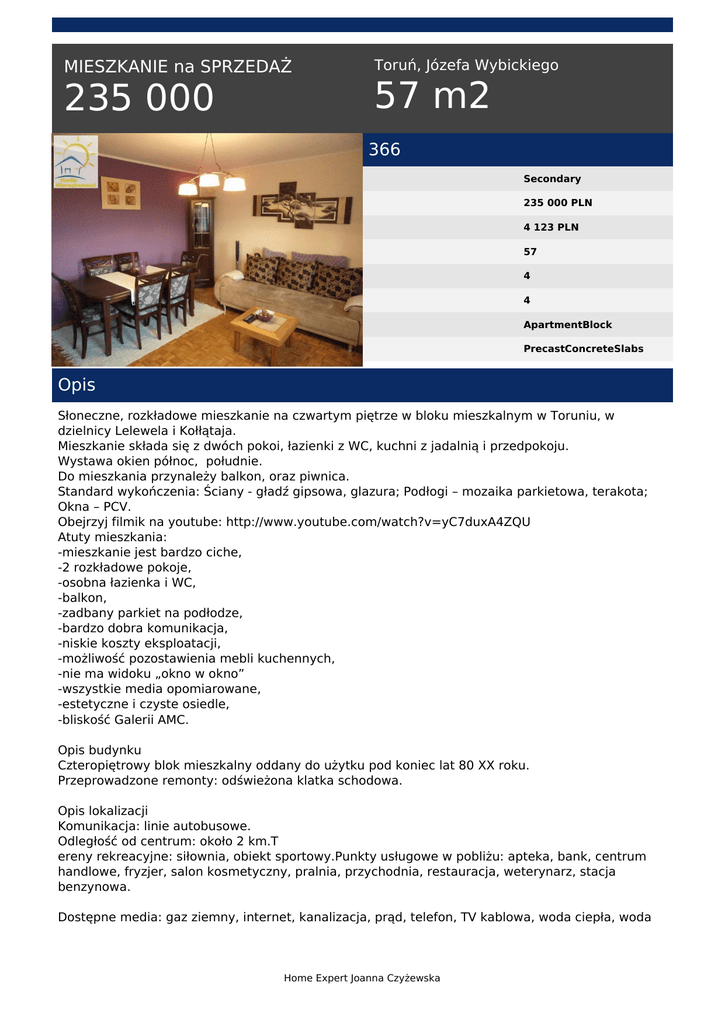 MIESZKANIE na SPRZEDAŻ
235 000

Toruń, Józefa Wybickiego
57 m2

366

Secondary
235 000 PLN
4 123 PLN
57
4
4
ApartmentBlock
PrecastConcreteSlabs

Opis

Słoneczne, rozkładowe mieszkanie na czwartym piętrze w bloku mieszkalnym w Toruniu, w dzielnicy Lelewela i Kołłątaja.
Mieszkanie składa się z dwóch pokoi, łazienki z WC, kuchni z jadalnią i przedpokoju.
Wystawa okien północ, południe.
Do mieszkania przynależy balkon, oraz piwnica.
Standard wykończenia: Ściany - gładź gipsowa, glazura; Podłogi – mozaika parkietowa, terakota; Okna – PCV.
Obejrzyj filmik na youtube: http://www.youtube.com/watch?v=yC7duxA4ZQU
Atuty mieszkania:
-mieszkanie jest bardzo ciche,
-2 rozkładowe pokoje,
-osobna łazienka i WC,
-balkon,
-zadbany parkiet na podłodze,
-bardzo dobra komunikacja,
-niskie koszty eksploatacji,
-możliwość pozostawienia mebli kuchennych,
-nie ma widoku „okno w okno”
-wszystkie media opomiarowane,
-estetyczne i czyste osiedle,
-bliskość Galerii AMC.

Opis budynku
Czteropiętrowy blok mieszkalny oddany do użytku pod koniec lat 80 XX roku.
Przeprowadzone remonty: odświeżona klatka schodowa.

Opis lokalizacji
Komunikacja: linie autobusowe.
Odległość od centrum: około 2 km.T
ereny rekreacyjne: siłownia, obiekt sportowy.Punkty usługowe w pobliżu: apteka, bank, centrum handlowe, fryzjer, salon kosmetyczny, pralnia, przychodnia, restauracja, weterynarz, stacja benzynowa.

Dostępne media: gaz ziemny, internet, kanalizacja, prąd, telefon, TV kablowa, woda ciepła, woda

Home Expert Joanna Czyżewska